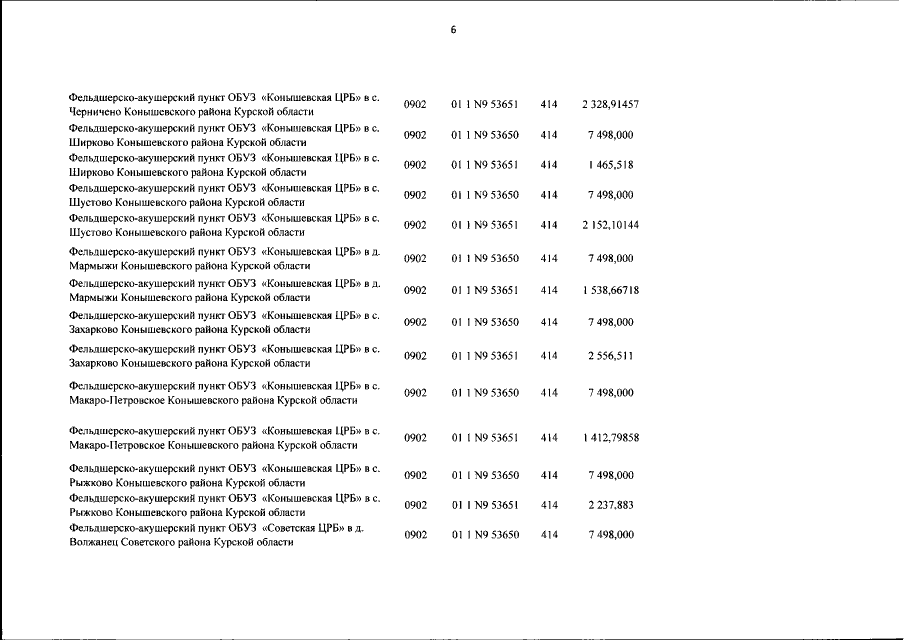 6

| | | | | |
|---|---|---|---|---|
| Фельдшерско-акушерский пункт ОБУЗ «Конышевская ЦРБ» в с. Черничено Конышевского района Курской области | 0902 | 01 1 N9 53651 | 414 | 2 328,91457 |
| Фельдшерско-акушерский пункт ОБУЗ «Конышевская ЦРБ» в с. Ширково Конышевского района Курской области | 0902 | 01 1 N9 53650 | 414 | 7 498,000 |
| Фельдшерско-акушерский пункт ОБУЗ «Конышевская ЦРБ» в с. Ширково Конышевского района Курской области | 0902 | 01 1 N9 53651 | 414 | 1 465,518 |
| Фельдшерско-акушерский пункт ОБУЗ «Конышевская ЦРБ» в с. Шустово Конышевского района Курской области | 0902 | 01 1 N9 53650 | 414 | 7 498,000 |
| Фельдшерско-акушерский пункт ОБУЗ «Конышевская ЦРБ» в с. Шустово Конышевского района Курской области | 0902 | 01 1 N9 53651 | 414 | 2 152,10144 |
| Фельдшерско-акушерский пункт ОБУЗ «Конышевская ЦРБ» в д. Мармыжи Конышевского района Курской области | 0902 | 01 1 N9 53650 | 414 | 7 498,000 |
| Фельдшерско-акушерский пункт ОБУЗ «Конышевская ЦРБ» в д. Мармыжи Конышевского района Курской области | 0902 | 01 1 N9 53651 | 414 | 1 538,66718 |
| Фельдшерско-акушерский пункт ОБУЗ «Конышевская ЦРБ» в с. Захарково Конышевского района Курской области | 0902 | 01 1 N9 53650 | 414 | 7 498,000 |
| Фельдшерско-акушерский пункт ОБУЗ «Конышевская ЦРБ» в с. Захарково Конышевского района Курской области | 0902 | 01 1 N9 53651 | 414 | 2 556,511 |
| Фельдшерско-акушерский пункт ОБУЗ «Конышевская ЦРБ» в с. Макаро-Петровское Конышевского района Курской области | 0902 | 01 1 N9 53650 | 414 | 7 498,000 |
| Фельдшерско-акушерский пункт ОБУЗ «Конышевская ЦРБ» в с. Макаро-Петровское Конышевского района Курской области | 0902 | 01 1 N9 53651 | 414 | 1 412,79858 |
| Фельдшерско-акушерский пункт ОБУЗ «Конышевская ЦРБ» в с. Рыжково Конышевского района Курской области | 0902 | 01 1 N9 53650 | 414 | 7 498,000 |
| Фельдшерско-акушерский пункт ОБУЗ «Конышевская ЦРБ» в с. Рыжково Конышевского района Курской области | 0902 | 01 1 N9 53651 | 414 | 2 237,883 |
| Фельдшерско-акушерский пункт ОБУЗ «Советская ЦРБ» в д. Волжанец Советского района Курской области | 0902 | 01 1 N9 53650 | 414 | 7 498,000 |